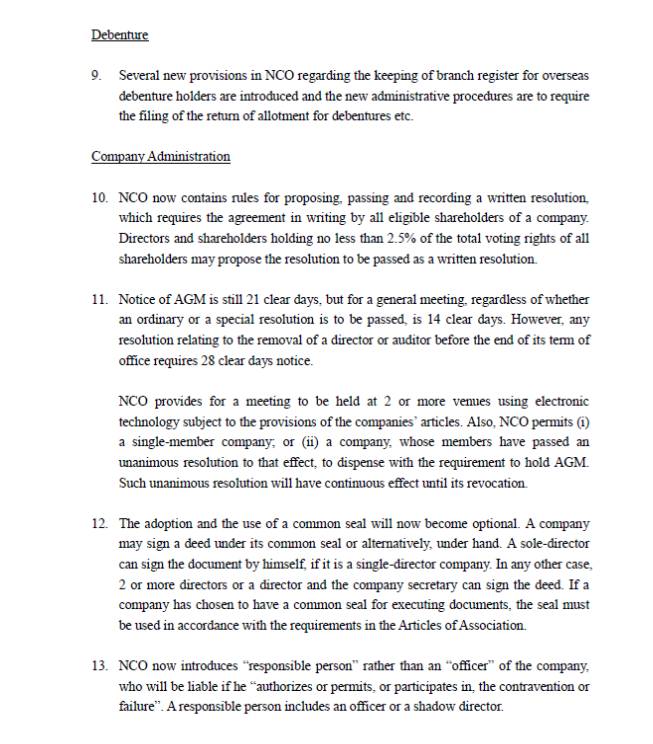 Debenture

9. Several new provisions in NCO regarding the keeping of branch register for overseas debenture holders are introduced and the new administrative procedures are to require the filing of the return of allotment for debentures etc.

Company Administration

10. NCO now contains rules for proposing, passing and recording a written resolution, which requires the agreement in writing by all eligible shareholders of a company. Directors and shareholders holding no less than 2.5% of the total voting rights of all shareholders may propose the resolution to be passed as a written resolution.

11. Notice of AGM is still 21 clear days, but for a general meeting, regardless of whether an ordinary or a special resolution is to be passed, is 14 clear days. However, any resolution relating to the removal of a director or auditor before the end of its term of office requires 28 clear days notice.

NCO provides for a meeting to be held at 2 or more venues using electronic technology subject to the provisions of the companies' articles. Also, NCO permits (i) a single-member company; or (ii) a company, whose members have passed an unanimous resolution to that effect, to dispense with the requirement to hold AGM. Such unanimous resolution will have continuous effect until its revocation.

12. The adoption and the use of a common seal will now become optional. A company may sign a deed under its common seal or alternatively, under hand. A sole-director can sign the document by himself, if it is a single-director company. In any other case, 2 or more directors or a director and the company secretary can sign the deed. If a company has chosen to have a common seal for executing documents, the seal must be used in accordance with the requirements in the Articles of Association.

13. NCO now introduces "responsible person" rather than an "officer" of the company, who will be liable if he "authorizes or permits, or participates in, the contravention or failure". A responsible person includes an officer or a shadow director.